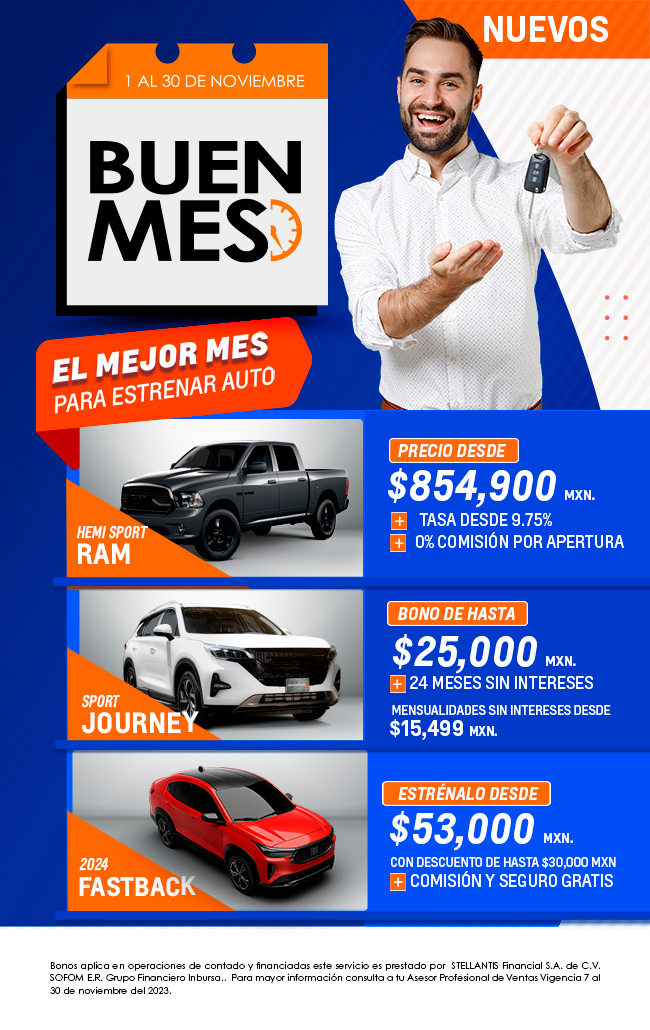 NUEVOS

1 AL 30 DE NOVIEMBRE

BUEN MES

EL MEJOR MES
PARA ESTRENAR AUTO

HEMI SPORT
RAM

PRECIO DESDE
$854,900 MXN.
+ TASA DESDE 9.75%
+ 0% COMISIÓN POR APERTURA

SPORT
JOURNEY

BONO DE HASTA
$25,000 MXN.
+ 24 MESES SIN INTERESES
MENSUALIDADES SIN INTERESES DESDE
$15,499 MXN.

2024
FASTBACK

ESTRÉNALO DESDE
$53,000 MXN.
CON DESCUENTO DE HASTA $30,000 MXN
+ COMISIÓN Y SEGURO GRATIS

Bonos aplica en operaciones de contado y financiadas este servicio es prestado por STELLANTIS Financial S.A. de C.V. SOFOM E.R. Grupo Financiero Inbursa.. Para mayor información consulta a tu Asesor Profesional de Ventas Vigencia 7 al 30 de noviembre del 2023.